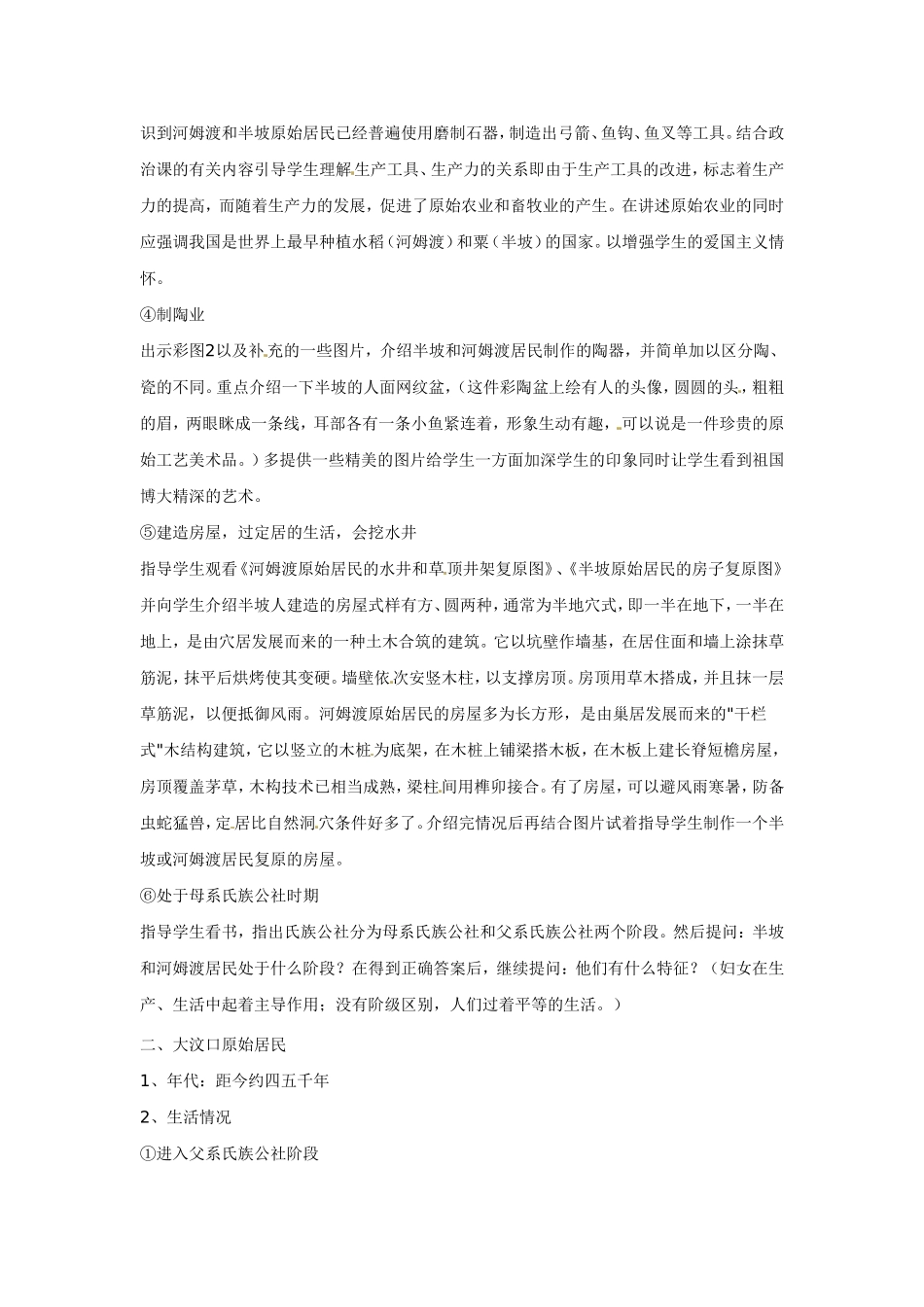 识到河姆渡和半坡原始居民已经普遍使用磨制石器，制造出弓箭、鱼钩、鱼叉等工具。结合政治课的有关内容引导学生理解生产工具、生产力的关系即由于生产工具的改进，标志着生产力的提高，而随着生产力的发展，促进了原始农业和畜牧业的产生。在讲述原始农业的同时应强调我国是世界上最早种植水稻（河姆渡）和粟（半坡）的国家。以增强学生的爱国主义情怀。

④制陶业

出示彩图2以及补充的一些图片，介绍半坡和河姆渡居民制作的陶器，并简单加以区分陶、瓷的不同。重点介绍一下半坡的人面网纹盆，（这件彩陶盆上绘有人的头像，圆圆的头，粗粗的眉，两眼眯成一条线，耳部各有一条小鱼紧连着，形象生动有趣，可以说是一件珍贵的原始工艺美术品。）多提供一些精美的图片给学生一方面加深学生的印象同时让学生看到祖国博大精深的艺术。

⑤建造房屋，过定居的生活，会挖水井

指导学生观看《河姆渡原始居民的水井和草顶井架复原图》、《半坡原始居民的房子复原图》并向学生介绍半坡人建造的房屋式样有方、圆两种，通常为半地穴式，即一半在地下，一半在地上，是由穴居发展而来的一种土木合筑的建筑。它以坑壁作墙基，在居住面和墙上涂抹草筋泥，抹平后烘烤使其变硬。墙壁依次安竖木柱，以支撑房顶。房顶用草木搭成，并且抹一层草筋泥，以便抵御风雨。河姆渡原始居民的房屋多为长方形，是由巢居发展而来的"干栏式"木结构建筑，它以竖立的木桩为底架，在木桩上铺梁搭木板，在木板上建长脊短檐房屋，房顶覆盖茅草，木构技术已相当成熟，梁柱间用榫卯接合。有了房屋，可以避风雨寒暑，防备虫蛇猛兽，定居比自然洞穴条件好多了。介绍完情况后再结合图片试着指导学生制作一个半坡或河姆渡居民复原的房屋。

⑥处于母系氏族公社时期

指导学生看书，指出氏族公社分为母系氏族公社和父系氏族公社两个阶段。然后提问：半坡和河姆渡居民处于什么阶段？在得到正确答案后，继续提问：他们有什么特征？（妇女在生产、生活中起着主导作用；没有阶级区别，人们过着平等的生活。）

二、大汶口原始居民

1、年代：距今约四五千年

2、生活情况

①进入父系氏族公社阶段